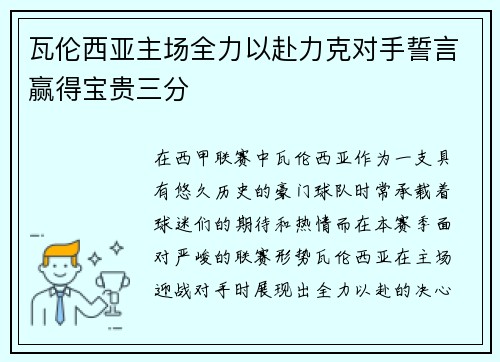 瓦伦西亚主场全力以赴力克对手誓言赢得宝贵三分

在西甲联赛中瓦伦西亚作为一支具有悠久历史的豪门球队时常承载着球迷们的期待和热情而在本赛季面对严峻的联赛形势瓦伦西亚在主场迎战对手时展现出全力以赴的决心